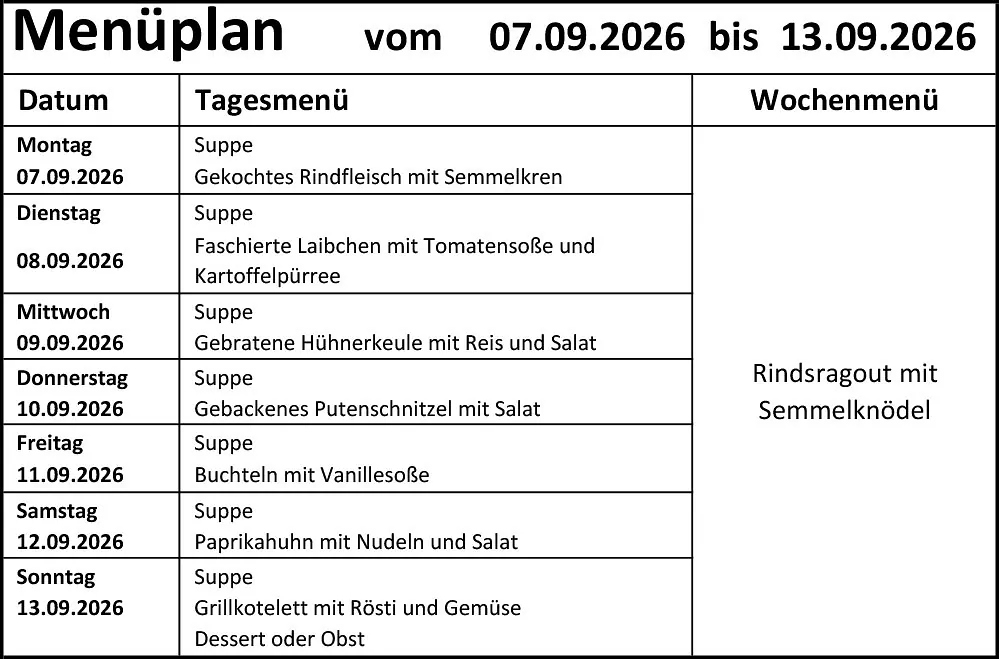 Menüplan vom 07.09.2026 bis 13.09.2026

| Datum | Tagesmenü | Wochenmenü |
|---|---|---|
| Montag 07.09.2026 | Suppe Gekochtes Rindfleisch mit Semmelkren | Rindsragout mit Semmelknödel |
| Dienstag 08.09.2026 | Suppe Faschierte Laibchen mit Tomatensoße und Kartoffelpürree | |
| Mittwoch 09.09.2026 | Suppe Gebratene Hühnerkeule mit Reis und Salat | |
| Donnerstag 10.09.2026 | Suppe Gebackenes Putenschnitzel mit Salat | |
| Freitag 11.09.2026 | Suppe Buchteln mit Vanillesoße | |
| Samstag 12.09.2026 | Suppe Paprikahuhn mit Nudeln und Salat | |
| Sonntag 13.09.2026 | Suppe Grillkotelett mit Rösti und Gemüse Dessert oder Obst | |